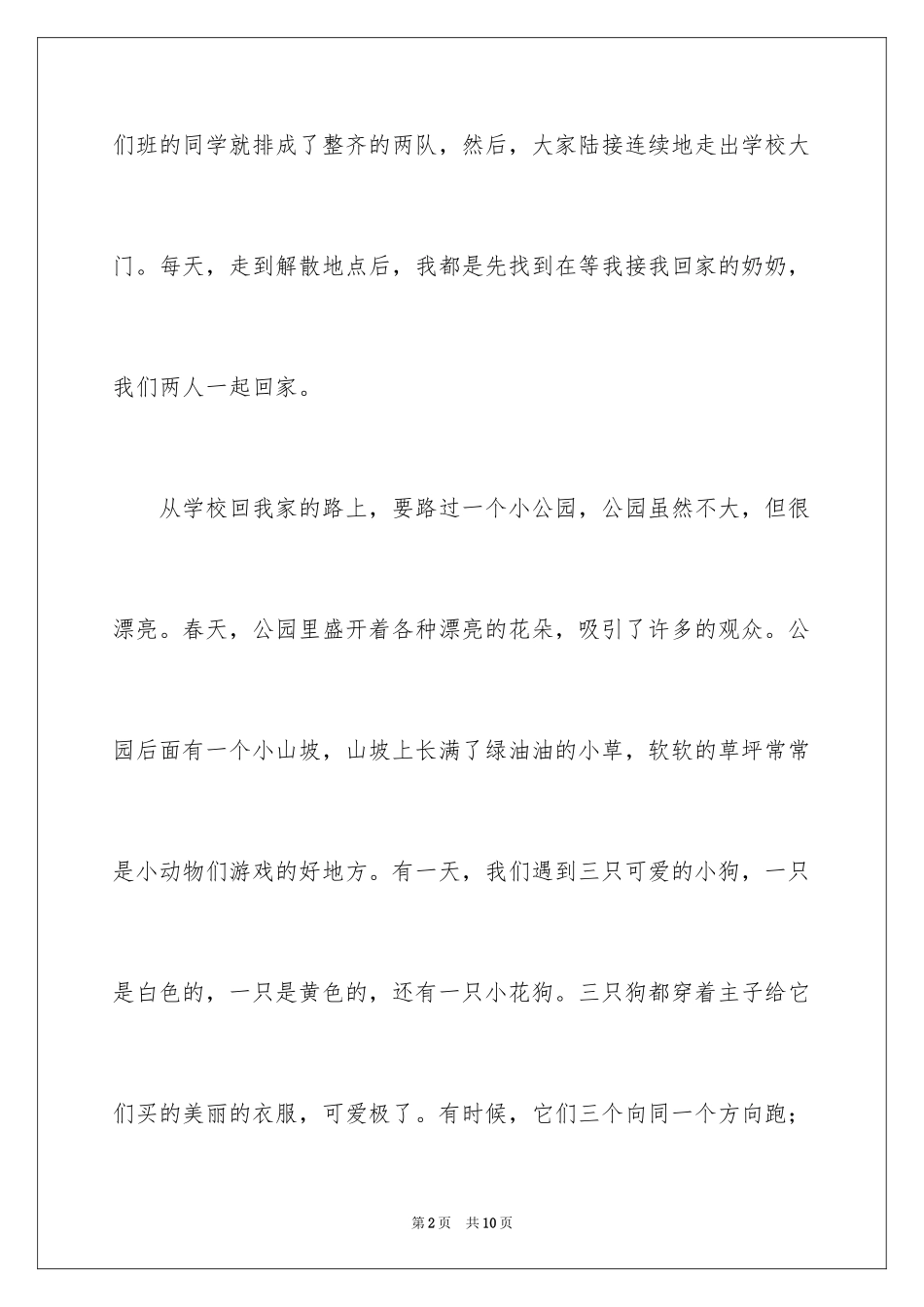 们班的同学就排成了整齐的两队，然后，大家陆接连续地走出学校大门。每天，走到解散地点后，我都是先找到在等我接我回家的奶奶，我们两人一起回家。

从学校回我家的路上，要路过一个小公园，公园虽然不大，但很漂亮。春天，公园里盛开着各种漂亮的花朵，吸引了许多的观众。公园后面有一个小山坡，山坡上长满了绿油油的小草，软软的草坪常常是小动物们游戏的好地方。有一天，我们遇到三只可爱的小狗，一只是白色的，一只是黄色的，还有一只小花狗。三只狗都穿着主子给它们买的美丽的衣服，可爱极了。有时候，它们三个向同一个方向跑；

第2页 共10页